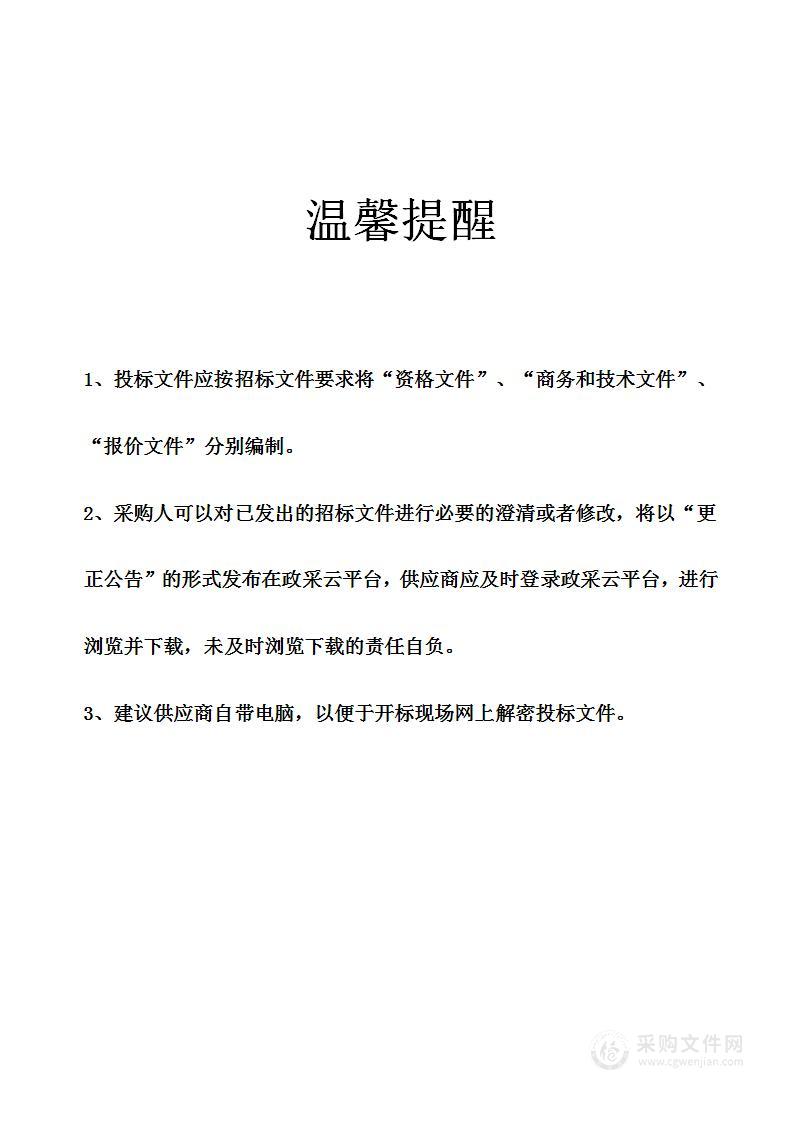 温馨提醒

1、投标文件应按招标文件要求将“资格文件”、“商务和技术文件”、“报价文件”分别编制。

2、采购人可以对已发出的招标文件进行必要的澄清或者修改，将以“更正公告”的形式发布在政采云平台，供应商应及时登录政采云平台，进行浏览并下载，未及时浏览下载的责任自负。

3、建议供应商自带电脑，以便于开标现场网上解密投标文件。

采购文件网
www.cgwenjian.com